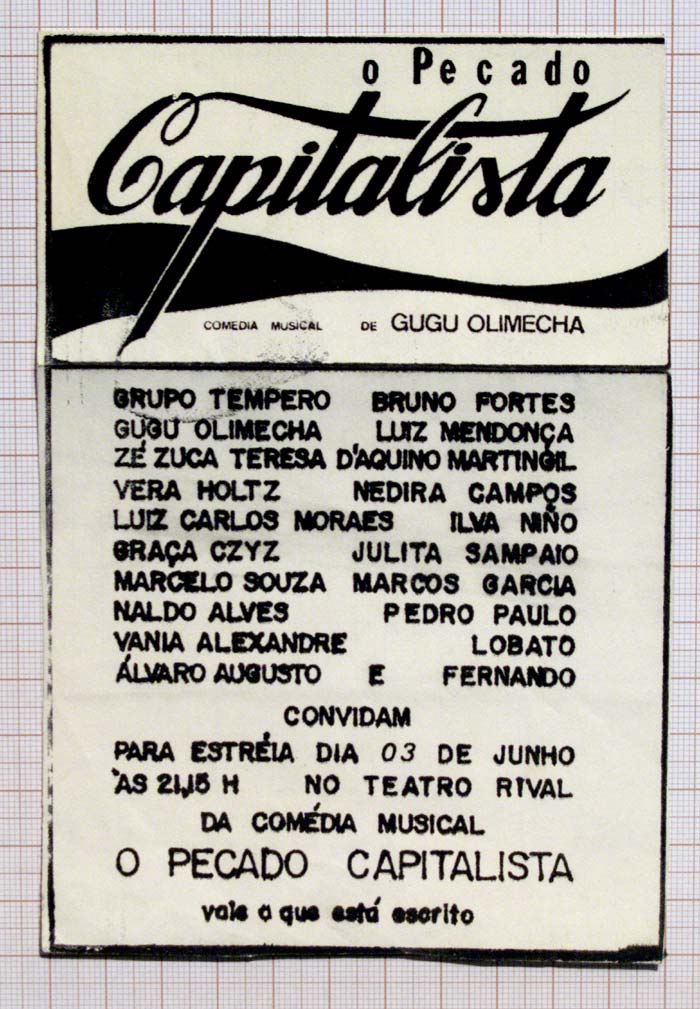 o Pecado
Capitalista

COMEDIA MUSICAL DE GUGU OLIMECHA

GRUPO TEMPERO BRUNO FORTES
GUGU OLIMECHA LUIZ MENDONÇA
ZÉ ZUCA TERESA D'AQUINO MARTINGIL
VERA HOLTZ NEDIRA CAMPOS
LUIZ CARLOS MORAES ILVA NIÑO
GRAÇA CZYZ JULITA SAMPAIO
MARCELO SOUZA MARCOS GARCIA
NALDO ALVES PEDRO PAULO
VANIA ALEXANDRE LOBATO
ÁLVARO AUGUSTO E FERNANDO

CONVIDAM

PARA ESTRÉIA DIA 03 DE JUNHO
ÀS 21,15 H NO TEATRO RIVAL
DA COMÉDIA MUSICAL
O PECADO CAPITALISTA

vale o que está escrito